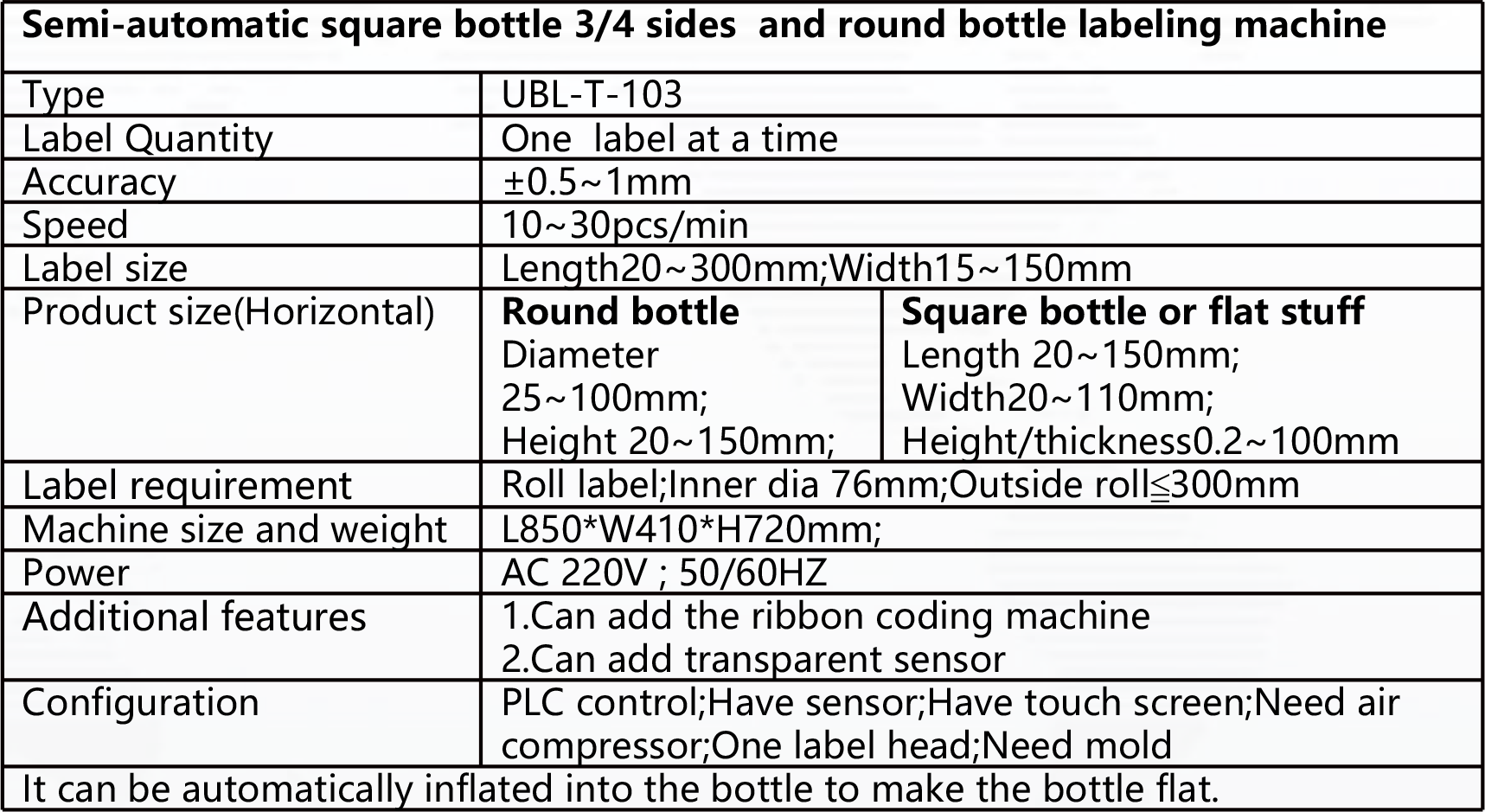 | Semi-automatic square bottle 3/4 sides  and round bottle labeling machine | | |
|---|---|---|
| Type | UBL-T-103 | |
| Label Quantity | One  label at a time | |
| Accuracy | ±0.5~1mm | |
| Speed | 10~30pcs/min | |
| Label size | Length20~300mm;Width15~150mm | |
| Product size(Horizontal) | Round bottle Diameter 25~100mm; Height 20~150mm; | Square bottle or flat stuff Length 20~150mm; Width20~110mm; Height/thickness0.2~100mm |
| Label requirement | Roll label;Inner dia 76mm;Outside roll≦300mm | |
| Machine size and weight | L850*W410*H720mm; | |
| Power | AC 220V ; 50/60HZ | |
| Additional features | 1.Can add the ribbon coding machine 2.Can add transparent sensor | |
| Configuration | PLC control;Have sensor;Have touch screen;Need air compressor;One label head;Need mold | |
| It can be automatically inflated into the bottle to make the bottle flat. | | |